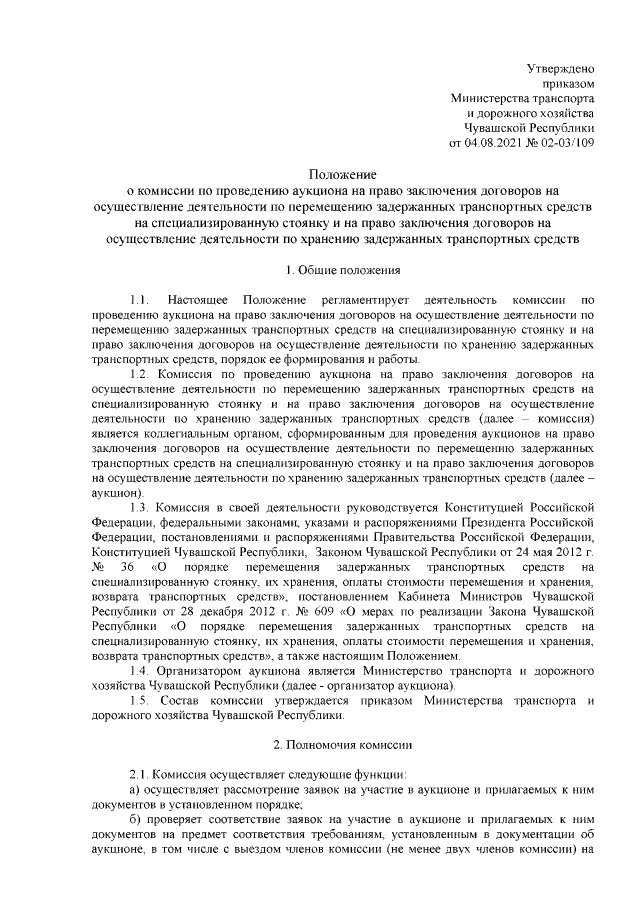 Утверждено
приказом
Министерства транспорта
и дорожного хозяйства
Чувашской Республики
от 04.08.2021 № 02-03/109

Положение
о комиссии по проведению аукциона на право заключения договоров на осуществление деятельности по перемещению задержанных транспортных средств на специализированную стоянку и на право заключения договоров на осуществление деятельности по хранению задержанных транспортных средств

1. Общие положения

1.1. Настоящее Положение регламентирует деятельность комиссии по проведению аукциона на право заключения договоров на осуществление деятельности по перемещению задержанных транспортных средств на специализированную стоянку и на право заключения договоров на осуществление деятельности по хранению задержанных транспортных средств, порядок ее формирования и работы.

1.2. Комиссия по проведению аукциона на право заключения договоров на осуществление деятельности по перемещению задержанных транспортных средств на специализированную стоянку и на право заключения договоров на осуществление деятельности по хранению задержанных транспортных средств (далее – комиссия) является коллегиальным органом, сформированным для проведения аукционов на право заключения договоров на осуществление деятельности по перемещению задержанных транспортных средств на специализированную стоянку и на право заключения договоров на осуществление деятельности по хранению задержанных транспортных средств (далее – аукцион).

1.3. Комиссия в своей деятельности руководствуется Конституцией Российской Федерации, федеральными законами, указами и распоряжениями Президента Российской Федерации, постановлениями и распоряжениями Правительства Российской Федерации, Конституцией Чувашской Республики, Законом Чувашской Республики от 24 мая 2012 г. № 36 «О порядке перемещения задержанных транспортных средств на специализированную стоянку, их хранения, оплаты стоимости перемещения и хранения, возврата транспортных средств», постановлением Кабинета Министров Чувашской Республики от 28 декабря 2012 г. № 609 «О мерах по реализации Закона Чувашской Республики «О порядке перемещения задержанных транспортных средств на специализированную стоянку, их хранения, оплаты стоимости перемещения и хранения, возврата транспортных средств», а также настоящим Положением.

1.4. Организатором аукциона является Министерство транспорта и дорожного хозяйства Чувашской Республики (далее - организатор аукциона).

1.5. Состав комиссии утверждается приказом Министерства транспорта и дорожного хозяйства Чувашской Республики.

2. Полномочия комиссии

2.1. Комиссия осуществляет следующие функции:
а) осуществляет рассмотрение заявок на участие в аукционе и прилагаемых к ним документов в установленном порядке;
б) проверяет соответствие заявок на участие в аукционе и прилагаемых к ним документов на предмет соответствия требованиям, установленным в документации об аукционе, в том числе с выездом членов комиссии (не менее двух членов комиссии) на